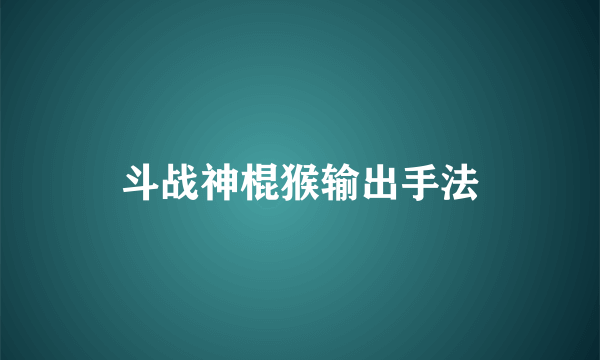 斗战神棍猴输出手法